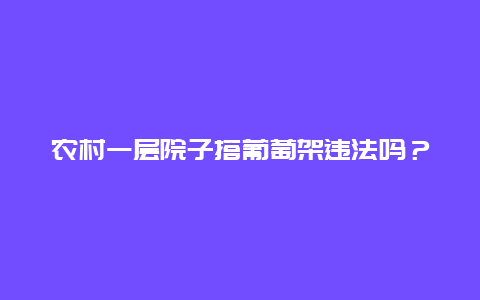 农村一层院子搭葡萄架违法吗？